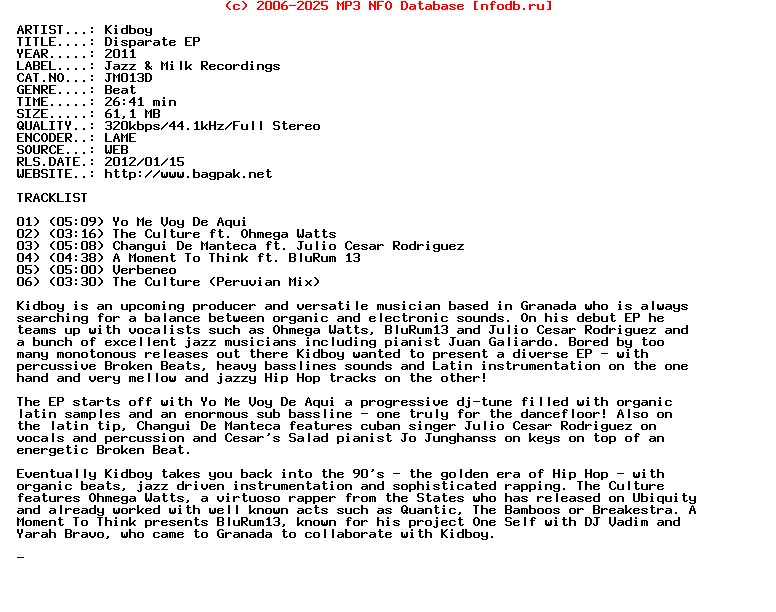 (c) 2006-2025 MP3 NFO Database [nfodb.ru]

ARTIST...: Kidboy
TITLE....: Disparate EP
YEAR.....: 2011
LABEL....: Jazz & Milk Recordings
CAT.NO...: JM013D
GENRE....: Beat
TIME.....: 26:41 min
SIZE.....: 61,1 MB
QUALITY..: 320kbps/44.1kHz/Full Stereo
ENCODER..: LAME
SOURCE...: WEB
RLS.DATE.: 2012/01/15
WEBSITE..: http://www.bagpak.net

TRACKLIST

01) (05:09) Yo Me Voy De Aqui
02) (03:16) The Culture ft. Ohmega Watts
03) (05:08) Changui De Manteca ft. Julio Cesar Rodriguez
04) (04:38) A Moment To Think ft. BluRum 13
05) (05:00) Verbeneo
06) (03:30) The Culture (Peruvian Mix)

Kidboy is an upcoming producer and versatile musician based in Granada who is always searching for a balance between organic and electronic sounds. On his debut EP he teams up with vocalists such as Ohmega Watts, BluRum13 and Julio Cesar Rodriguez and a bunch of excellent jazz musicians including pianist Juan Galiardo. Bored by too many monotonous releases out there Kidboy wanted to present a diverse EP - with percussive Broken Beats, heavy basslines sounds and Latin instrumentation on the one hand and very mellow and jazzy Hip Hop tracks on the other!

The EP starts off with Yo Me Voy De Aqui a progressive dj-tune filled with organic latin samples and an enormous sub bassline - one truly for the dancefloor! Also on the latin tip, Changui De Manteca features cuban singer Julio Cesar Rodriguez on vocals and percussion and Cesar's Salad pianist Jo Junghanss on keys on top of an energetic Broken Beat.

Eventually Kidboy takes you back into the 90's - the golden era of Hip Hop - with organic beats, jazz driven instrumentation and sophisticated rapping. The Culture features Ohmega Watts, a virtuoso rapper from the States who has released on Ubiquity and already worked with well known acts such as Quantic, The Bamboos or Breakestra. A Moment To Think presents BluRum13, known for his project One Self with DJ Vadim and Yarah Bravo, who came to Granada to collaborate with Kidboy.

-